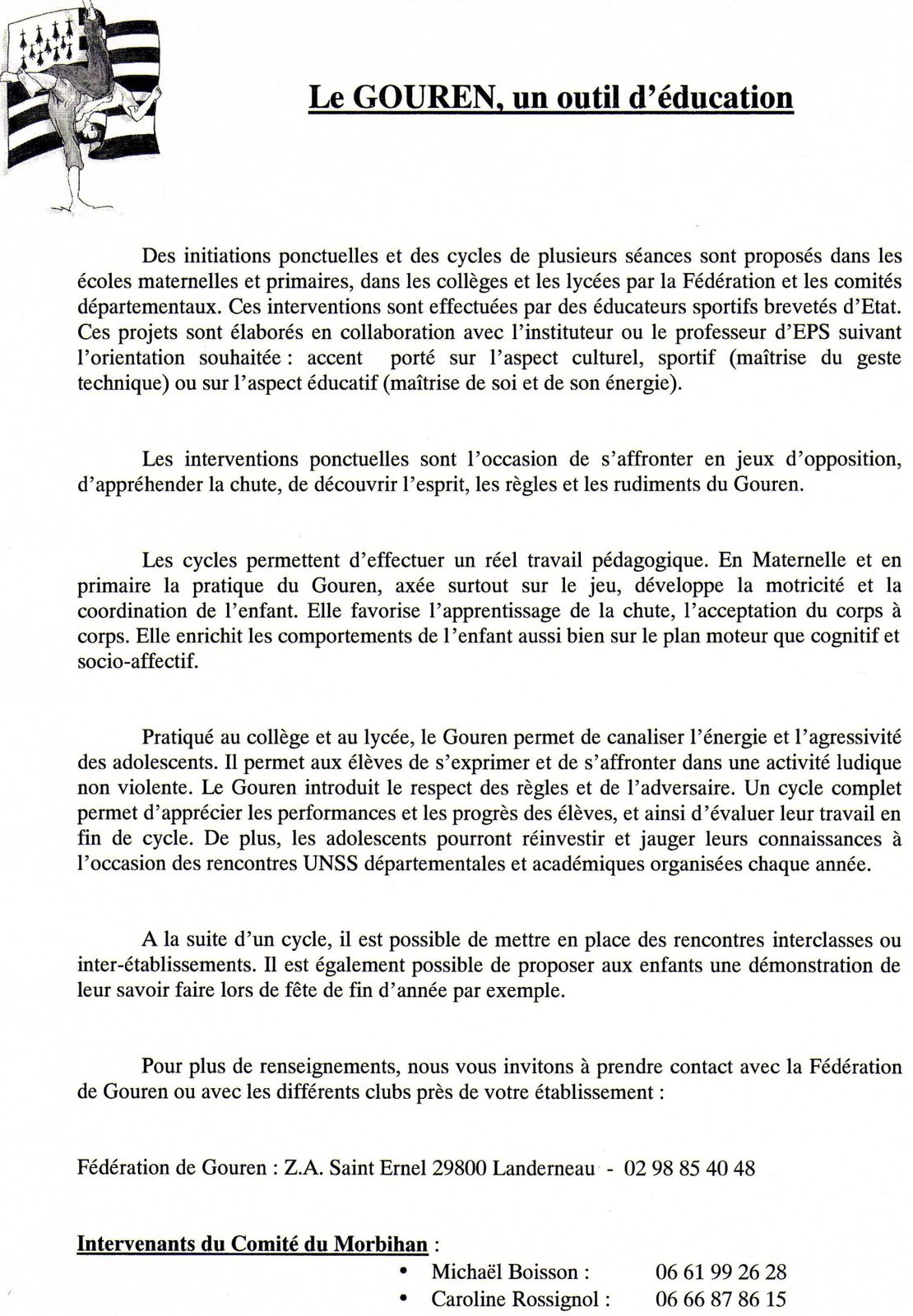 Le GOUREN, un outil d'éducation

Des initiations ponctuelles et des cycles de plusieurs séances sont proposés dans les écoles maternelles et primaires, dans les collèges et les lycées par la Fédération et les comités départementaux. Ces interventions sont effectuées par des éducateurs sportifs brevetés d'Etat. Ces projets sont élaborés en collaboration avec l'instituteur ou le professeur d'EPS suivant l'orientation souhaitée : accent porté sur l'aspect culturel, sportif (maîtrise du geste technique) ou sur l'aspect éducatif (maîtrise de soi et de son énergie).

Les interventions ponctuelles sont l'occasion de s'affronter en jeux d'opposition, d'appréhender la chute, de découvrir l'esprit, les règles et les rudiments du Gouren.

Les cycles permettent d'effectuer un réel travail pédagogique. En Maternelle et en primaire la pratique du Gouren, axée surtout sur le jeu, développe la motricité et la coordination de l'enfant. Elle favorise l'apprentissage de la chute, l'acceptation du corps à corps. Elle enrichit les comportements de l'enfant aussi bien sur le plan moteur que cognitif et socio-affectif.

Pratiqué au collège et au lycée, le Gouren permet de canaliser l'énergie et l'agressivité des adolescents. Il permet aux élèves de s'exprimer et de s'affronter dans une activité ludique non violente. Le Gouren introduit le respect des règles et de l'adversaire. Un cycle complet permet d'apprécier les performances et les progrès des élèves, et ainsi d'évaluer leur travail en fin de cycle. De plus, les adolescents pourront réinvestir et jauger leurs connaissances à l'occasion des rencontres UNSS départementales et académiques organisées chaque année.

A la suite d'un cycle, il est possible de mettre en place des rencontres interclasses ou inter-établissements. Il est également possible de proposer aux enfants une démonstration de leur savoir faire lors de fête de fin d'année par exemple.

Pour plus de renseignements, nous vous invitons à prendre contact avec la Fédération de Gouren ou avec les différents clubs près de votre établissement :

Fédération de Gouren : Z.A. Saint Ernel 29800 Landerneau - 02 98 85 40 48

Intervenants du Comité du Morbihan :
• Michaël Boisson : 06 61 99 26 28
• Caroline Rossignol : 06 66 87 86 15